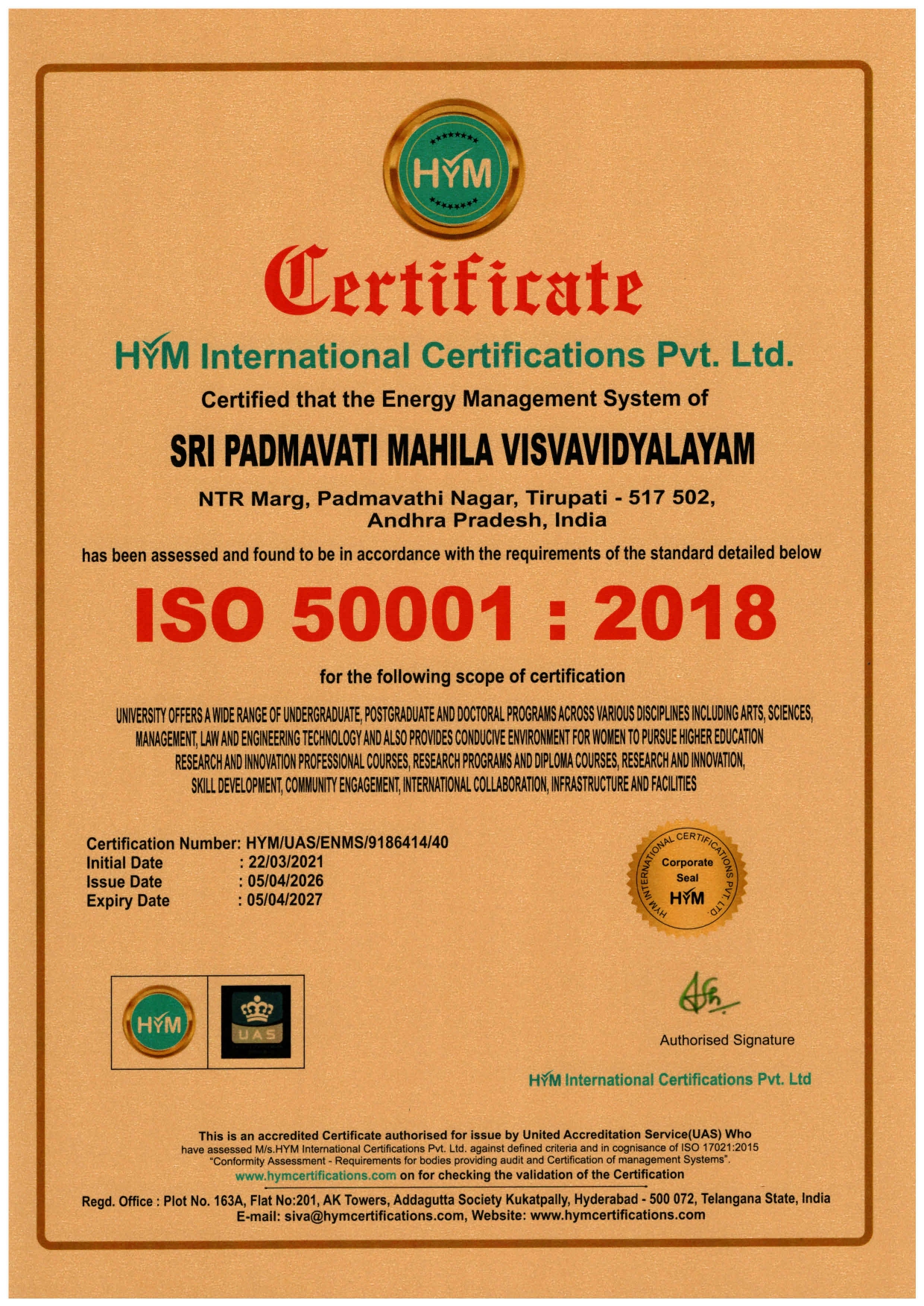 HYM

Certificate

HYM International Certifications Pvt. Ltd.

Certified that the Energy Management System of

SRI PADMAVATI MAHILA VISVAVIDYALAYAM

NTR Marg, Padmavathi Nagar, Tirupati - 517 502,
Andhra Pradesh, India

has been assessed and found to be in accordance with the requirements of the standard detailed below

ISO 50001 : 2018

for the following scope of certification

UNIVERSITY OFFERS A WIDE RANGE OF UNDERGRADUATE, POSTGRADUATE AND DOCTORAL PROGRAMS ACROSS VARIOUS DISCIPLINES INCLUDING ARTS, SCIENCES, MANAGEMENT, LAW AND ENGINEERING TECHNOLOGY AND ALSO PROVIDES CONDUCIVE ENVIRONMENT FOR WOMEN TO PURSUE HIGHER EDUCATION RESEARCH AND INNOVATION PROFESSIONAL COURSES, RESEARCH PROGRAMS AND DIPLOMA COURSES, RESEARCH AND INNOVATION, SKILL DEVELOPMENT, COMMUNITY ENGAGEMENT, INTERNATIONAL COLLABORATION, INFRASTRUCTURE AND FACILITIES

Certification Number: HYM/UAS/ENMS/9186414/40
Initial Date : 22/03/2021
Issue Date : 05/04/2026
Expiry Date : 05/04/2027

HYM INTERNATIONAL CERTIFICATIONS PVT. LTD.
Corporate
Seal
HYM

HYM

UAS

Authorised Signature

HYM International Certifications Pvt. Ltd

This is an accredited Certificate authorised for issue by United Accreditation Service(UAS) Who have assessed M/s.HYM International Certifications Pvt. Ltd. against defined criteria and in cognisance of ISO 17021:2015 "Conformity Assessment - Requirements for bodies providing audit and Certification of management Systems".
www.hymcertifications.com on for checking the validation of the Certification

Regd. Office : Plot No. 163A, Flat No:201, AK Towers, Addagutta Society Kukatpally, Hyderabad - 500 072, Telangana State, India
E-mail: siva@hymcertifications.com, Website: www.hymcertifications.com